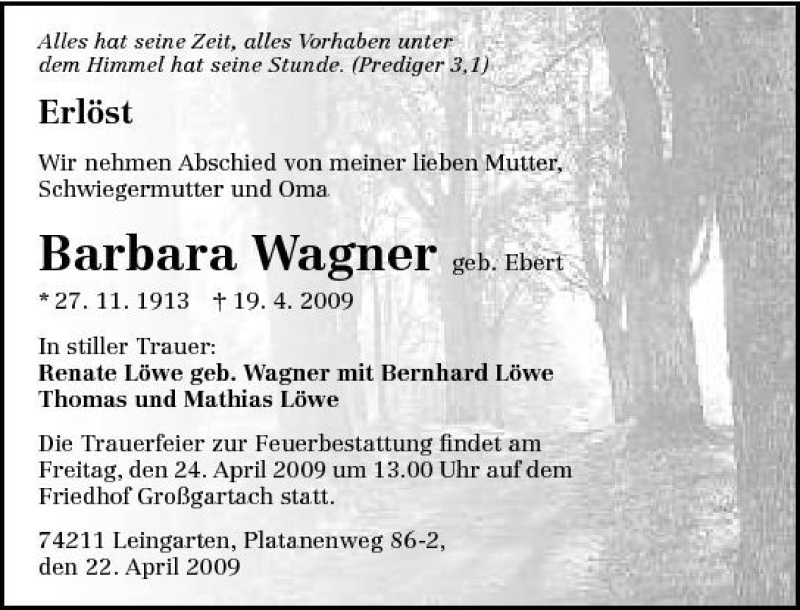 Alles hat seine Zeit, alles Vorhaben unter dem Himmel hat seine Stunde. (Prediger 3,1)

Erlöst

Wir nehmen Abschied von meiner lieben Mutter, Schwiegermutter und Oma

Barbara Wagner geb. Ebert

* 27. 11. 1913 † 19. 4. 2009

In stiller Trauer:
Renate Löwe geb. Wagner mit Bernhard Löwe
Thomas und Mathias Löwe

Die Trauerfeier zur Feuerbestattung findet am Freitag, den 24. April 2009 um 13.00 Uhr auf dem Friedhof Großgartach statt.

74211 Leingarten, Platanenweg 86-2,
den 22. April 2009